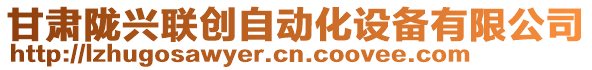 甘肃陇兴联创自动化设备有限公司
http://lzhugosawyer.cn.coovee.com